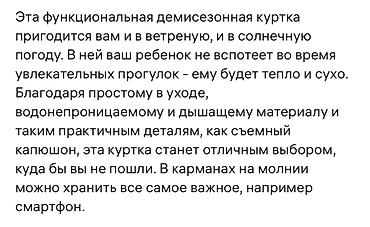 Эта функциональная демисезонная куртка пригодится вам и в ветреную, и в солнечную погоду. В ней ваш ребенок не вспотеет во время увлекательных прогулок - ему будет тепло и сухо. Благодаря простому в уходе, водонепроницаемому и дышащему материалу и таким практичным деталям, как съемный капюшон, эта куртка станет отличным выбором, куда бы вы не пошли. В карманах на молнии можно хранить все самое важное, например смартфон.